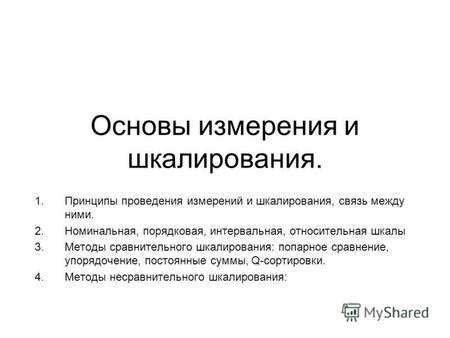 Основы измерения и шкалирования.

1. Принципы проведения измерений и шкалирования, связь между ними.
2. Номинальная, порядковая, интервальная, относительная шкалы
3. Методы сравнительного шкалирования: попарное сравнение, упорядочение, постоянные суммы, Q-сортировки.
4. Методы несравнительного шкалирования:

MyShared